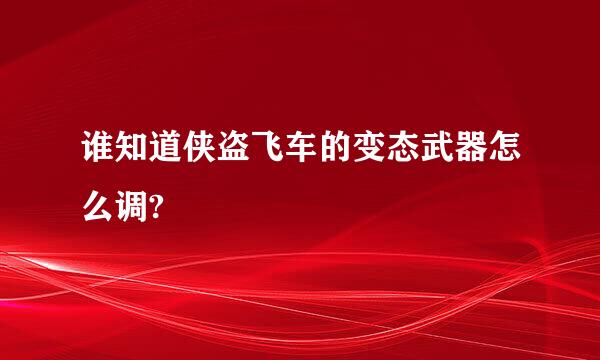 谁知道侠盗飞车的变态武器怎么调?